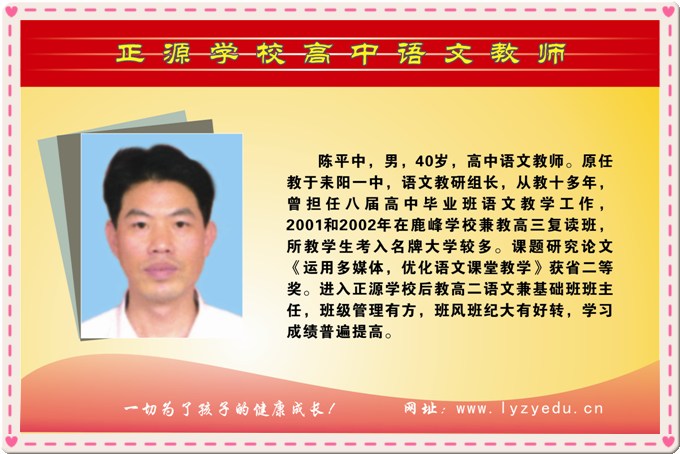 正源学校高中语文教师

陈平中，男，40岁，高中语文教师。原任教于耒阳一中，语文教研组长，从教十多年，曾担任八届高中毕业班语文教学工作，2001和2002年在鹿峰学校兼教高三复读班，所教学生考入名牌大学较多。课题研究论文《运用多媒体，优化语文课堂教学》获省二等奖。进入正源学校后教高二语文兼基础班班主任，班级管理有方，班风班纪大有好转，学习成绩普遍提高。

一切为了孩子的健康成长！ 网址：www.lyzyedu.cn